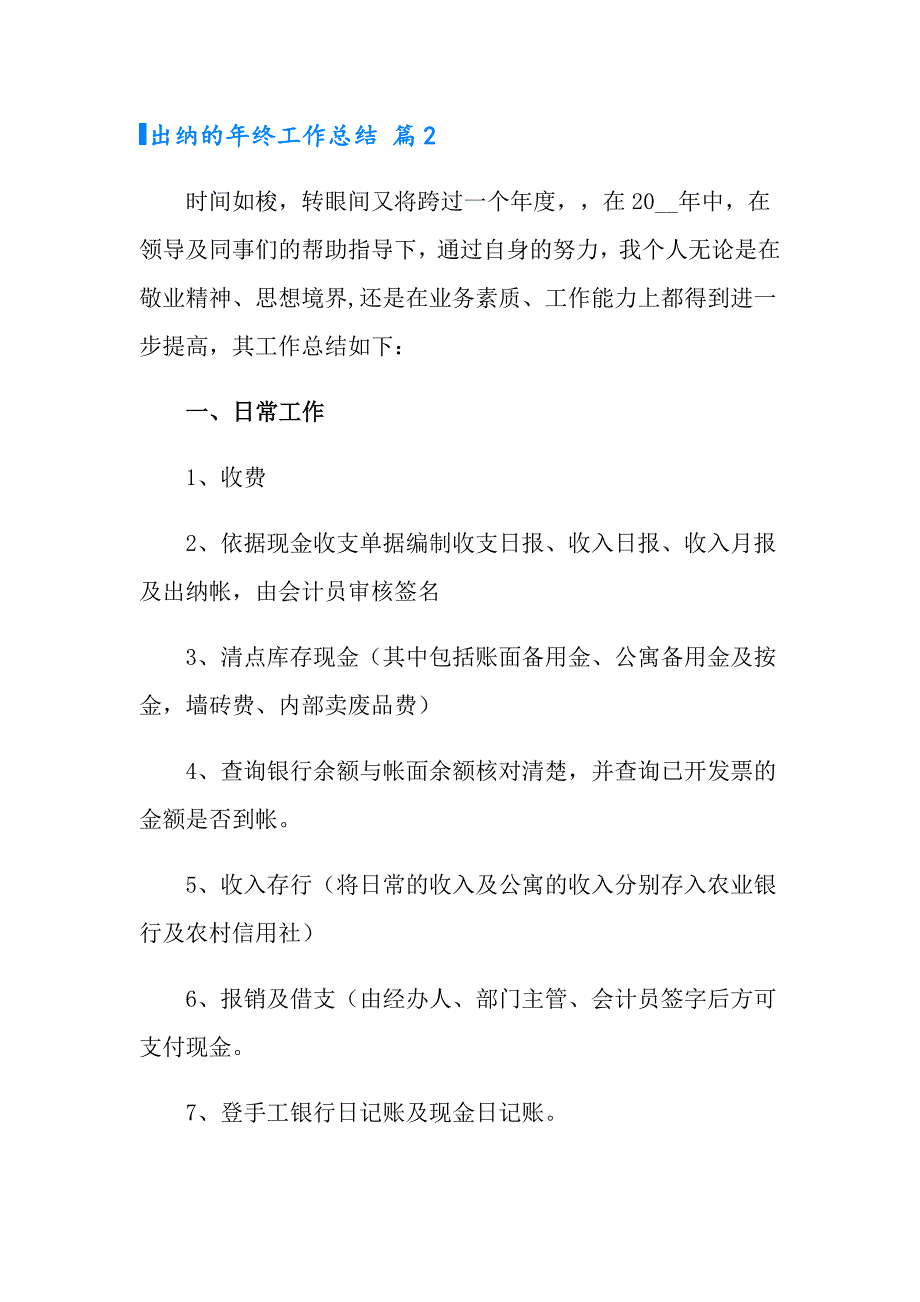 出纳的年终工作总结 篇2

时间如梭，转眼间又将跨过一个年度，，在20__年中，在领导及同事们的帮助指导下，通过自身的努力，我个人无论是在敬业精神、思想境界,还是在业务素质、工作能力上都得到进一步提高，其工作总结如下：

一、日常工作

1、收费

2、依据现金收支单据编制收支日报、收入日报、收入月报及出纳帐，由会计员审核签名

3、清点库存现金（其中包括账面备用金、公寓备用金及按金，墙砖费、内部卖废品费）

4、查询银行余额与帐面余额核对清楚，并查询已开发票的金额是否到帐。

5、收入存行（将日常的收入及公寓的收入分别存入农业银行及农村信用社）

6、报销及借支（由经办人、部门主管、会计员签字后方可支付现金。

7、登手工银行日记账及现金日记账。